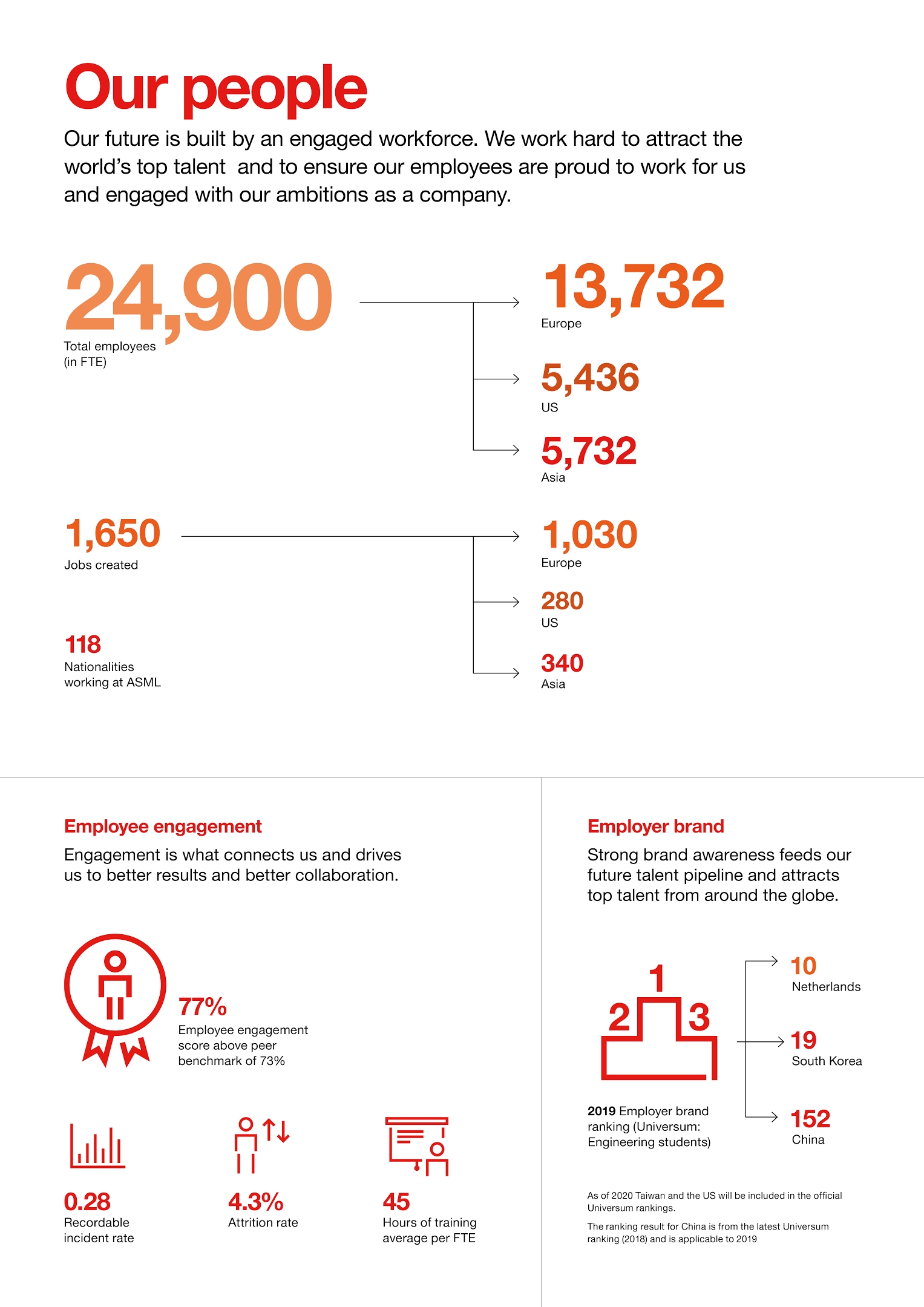 Our people

Our future is built by an engaged workforce. We work hard to attract the world's top talent  and to ensure our employees are proud to work for us and engaged with our ambitions as a company.

24,900
Total employees (in FTE)

13,732
Europe

5,436
US

5,732
Asia

1,650
Jobs created

1,030
Europe

280
US

340
Asia

118
Nationalities working at ASML

Employee engagement

Engagement is what connects us and drives us to better results and better collaboration.

77%
Employee engagement score above peer benchmark of 73%

0.28
Recordable incident rate

4.3%
Attrition rate

45
Hours of training average per FTE

Employer brand

Strong brand awareness feeds our future talent pipeline and attracts top talent from around the globe.

1
2
3

2019 Employer brand ranking (Universum: Engineering students)

10
Netherlands

19
South Korea

152
China

As of 2020 Taiwan and the US will be included in the official Universum rankings.

The ranking result for China is from the latest Universum ranking (2018) and is applicable to 2019